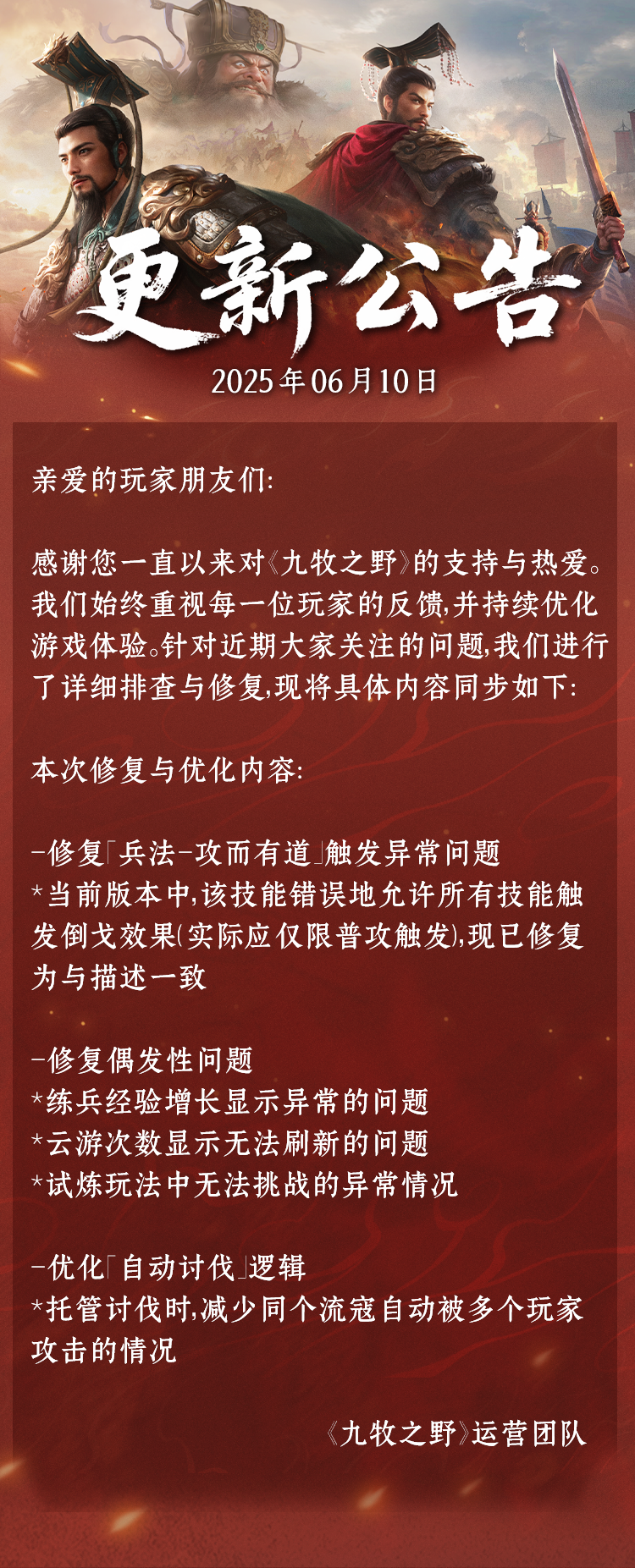 更新公告

2025年06月10日

亲爱的玩家朋友们:

感谢您一直以来对《九牧之野》的支持与热爱。我们始终重视每一位玩家的反馈,并持续优化游戏体验。针对近期大家关注的问题,我们进行了详细排查与修复,现将具体内容同步如下:

本次修复与优化内容:

-修复「兵法-攻而有道」触发异常问题
*当前版本中,该技能错误地允许所有技能触发倒戈效果(实际应仅限普攻触发),现已修复为与描述一致

-修复偶发性问题
*练兵经验增长显示异常的问题
*云游次数显示无法刷新的问题
*试炼玩法中无法挑战的异常情况

-优化「自动讨伐」逻辑
*托管讨伐时,减少同个流寇自动被多个玩家攻击的情况

《九牧之野》运营团队